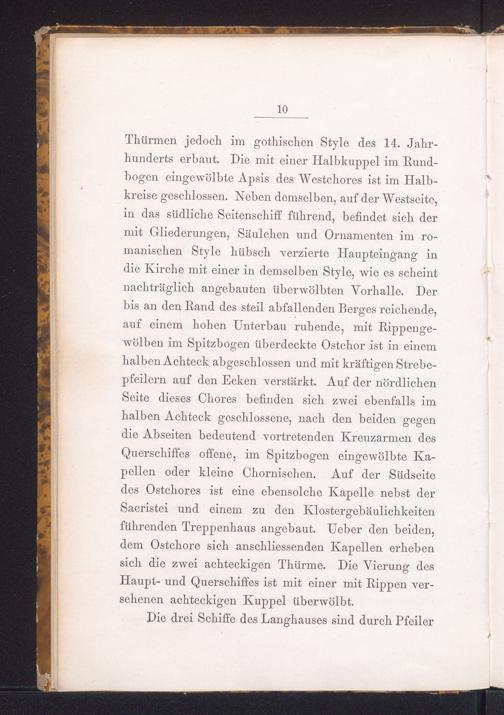 10

Thürmen jedoch im gothischen Style des 14. Jahrhunderts erbaut. Die mit einer Halbkuppel im Rundbogen eingewölbte Apsis des Westchores ist im Halbkreise geschlossen. Neben demselben, auf der Westseite, in das südliche Seitenschiff führend, befindet sich der mit Gliederungen, Säulchen und Ornamenten im romanischen Style hübsch verzierte Haupteingang in die Kirche mit einer in demselben Style, wie es scheint nachträglich angebauten überwölbten Vorhalle. Der bis an den Rand des steil abfallenden Berges reichende, auf einem hohen Unterbau ruhende, mit Rippengewölben im Spitzbogen überdeckte Ostchor ist in einem halben Achteck abgeschlossen und mit kräftigen Strebepfeilern auf den Ecken verstärkt. Auf der nördlichen Seite dieses Chores befinden sich zwei ebenfalls im halben Achteck geschlossene, nach den beiden gegen die Abseiten bedeutend vortretenden Kreuzarmen des Querschiffes offene, im Spitzbogen eingewölbte Kapellen oder kleine Chornischen. Auf der Südseite des Ostchores ist eine ebensolche Kapelle nebst der Sacristei und einem zu den Klostergebäulichkeiten führenden Treppenhaus angebaut. Ueber den beiden, dem Ostchore sich anschliessenden Kapellen erheben sich die zwei achteckigen Thürme. Die Vierung des Haupt- und Querschiffes ist mit einer mit Rippen versehenen achteckigen Kuppel überwölbt.

Die drei Schiffe des Langhauses sind durch Pfeiler